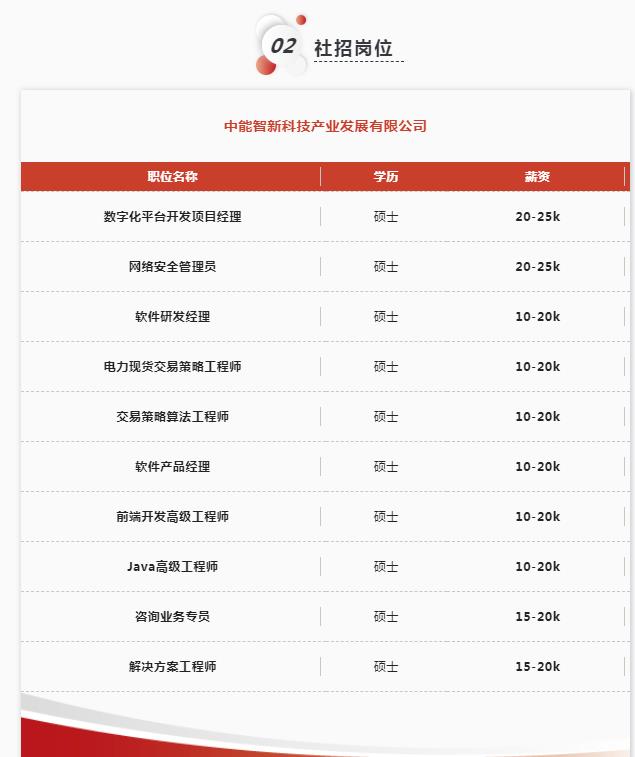 02 社招岗位

中能智新科技产业发展有限公司

| 职位名称 | 学历 | 薪资 |
|---|---|---|
| 数字化平台开发项目经理 | 硕士 | 20-25k |
| 网络安全管理员 | 硕士 | 20-25k |
| 软件研发经理 | 硕士 | 10-20k |
| 电力现货交易策略工程师 | 硕士 | 10-20k |
| 交易策略算法工程师 | 硕士 | 10-20k |
| 软件产品经理 | 硕士 | 10-20k |
| 前端开发高级工程师 | 硕士 | 10-20k |
| Java高级工程师 | 硕士 | 10-20k |
| 咨询业务专员 | 硕士 | 15-20k |
| 解决方案工程师 | 硕士 | 15-20k |